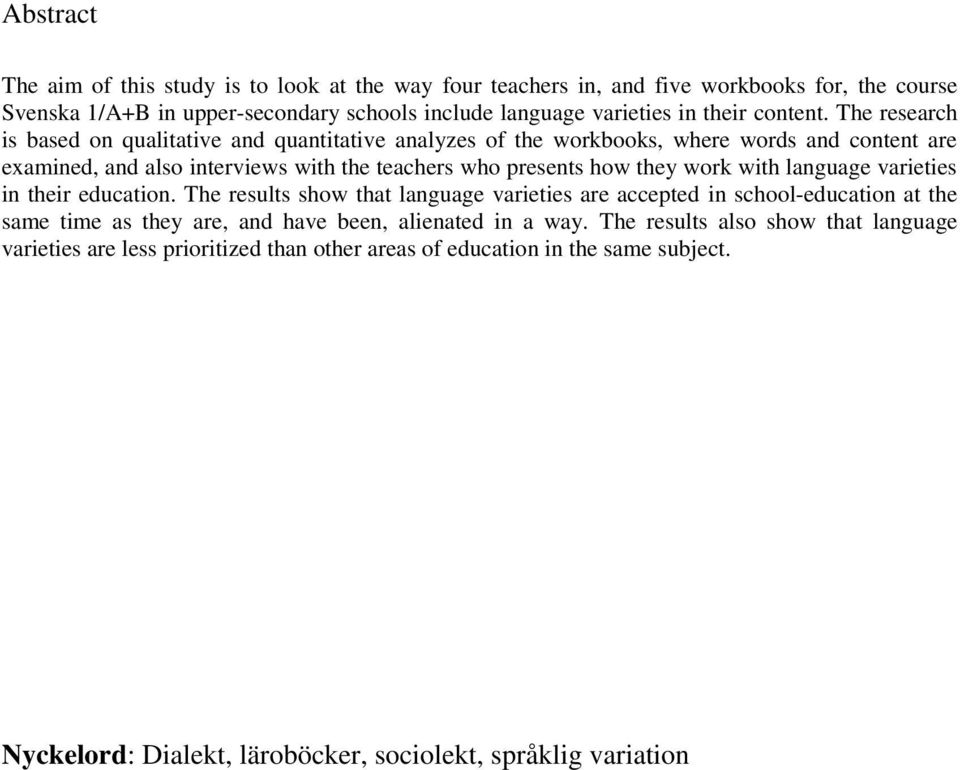 Abstract

The aim of this study is to look at the way four teachers in, and five workbooks for, the course Svenska 1/A+B in upper-secondary schools include language varieties in their content. The research is based on qualitative and quantitative analyzes of the workbooks, where words and content are examined, and also interviews with the teachers who presents how they work with language varieties in their education. The results show that language varieties are accepted in school-education at the same time as they are, and have been, alienated in a way. The results also show that language varieties are less prioritized than other areas of education in the same subject.

Nyckelord: Dialekt, läroböcker, sociolekt, språklig variation